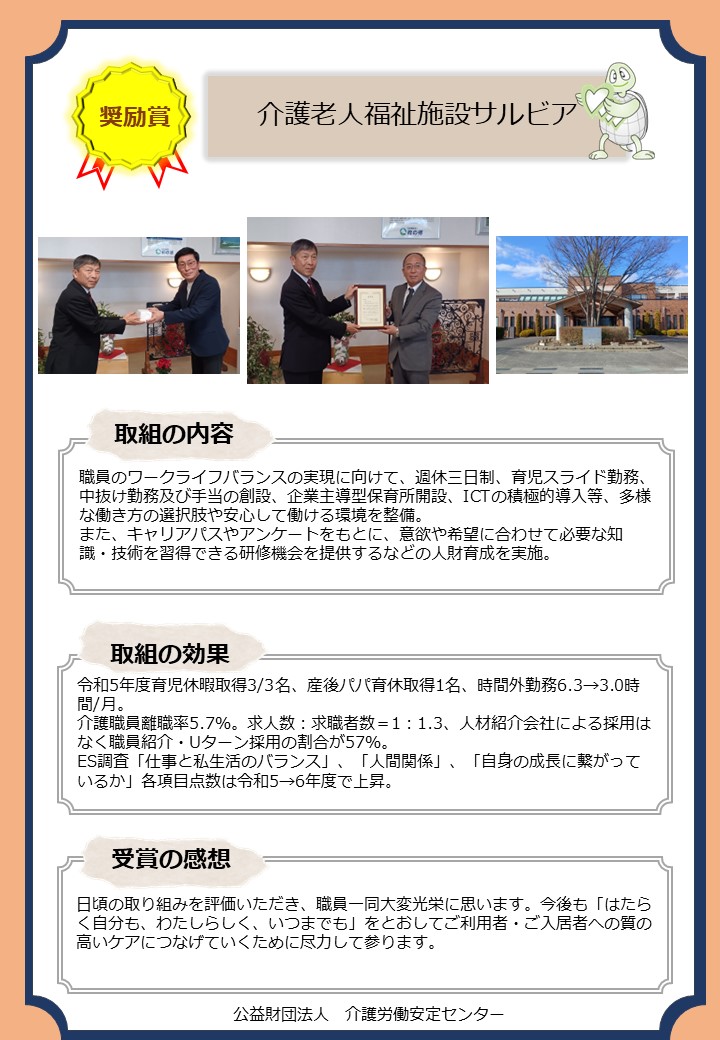 奨励賞

介護老人福祉施設サルビア

取組の内容

職員のワークライフバランスの実現に向けて、週休三日制、育児スライド勤務、中抜け勤務及び手当の創設、企業主導型保育所開設、ICTの積極的導入等、多様な働き方の選択肢や安心して働ける環境を整備。
また、キャリアパスやアンケートをもとに、意欲や希望に合わせて必要な知識・技術を習得できる研修機会を提供するなどの人財育成を実施。

取組の効果

令和5年度育児休暇取得3/3名、産後パパ育休取得1名、時間外勤務6.3→3.0時間/月。
介護職員離職率5.7%。求人数：求職者数＝1：1.3、人材紹介会社による採用はなく職員紹介・Uターン採用の割合が57%。
ES調査「仕事と私生活のバランス」、「人間関係」、「自身の成長に繋がっているか」各項目点数は令和5→6年度で上昇。

受賞の感想

日頃の取り組みを評価いただき、職員一同大変光栄に思います。今後も「はたらく自分も、わたしらしく、いつまでも」をとおしてご利用者・ご入居者への質の高いケアにつなげていくために尽力して参ります。

公益財団法人　介護労働安定センター